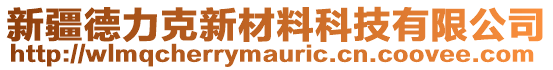 新疆德力克新材料科技有限公司
http://wlmqcherrymauric.cn.coovee.com